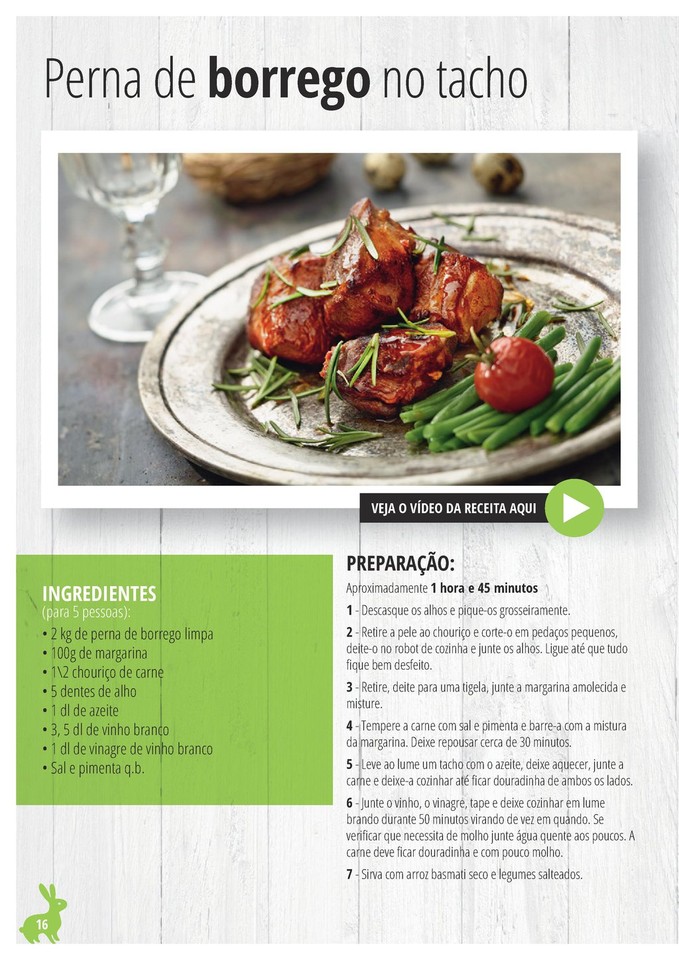 Perna de borrego no tacho

VEJA O VÍDEO DA RECEITA AQUI

INGREDIENTES
(para 5 pessoas):

• 2 kg de perna de borrego limpa
• 100g de margarina
• 1\2 chouriço de carne
• 5 dentes de alho
• 1 dl de azeite
• 3, 5 dl de vinho branco
• 1 dl de vinagre de vinho branco
• Sal e pimenta q.b.

PREPARAÇÃO:

Aproximadamente 1 hora e 45 minutos

1 - Descasque os alhos e pique-os grosseiramente.

2 - Retire a pele ao chouriço e corte-o em pedaços pequenos, deite-o no robot de cozinha e junte os alhos. Ligue até que tudo fique bem desfeito.

3 - Retire, deite para uma tigela, junte a margarina amolecida e misture.

4 - Tempere a carne com sal e pimenta e barre-a com a mistura da margarina. Deixe repousar cerca de 30 minutos.

5 - Leve ao lume um tacho com o azeite, deixe aquecer, junte a carne e deixe-a cozinhar até ficar douradinha de ambos os lados.

6 - Junte o vinho, o vinagre, tape e deixe cozinhar em lume brando durante 50 minutos virando de vez em quando. Se verificar que necessita de molho junte água quente aos poucos. A carne deve ficar douradinha e com pouco molho.

7 - Sirva com arroz basmati seco e legumes salteados.

16